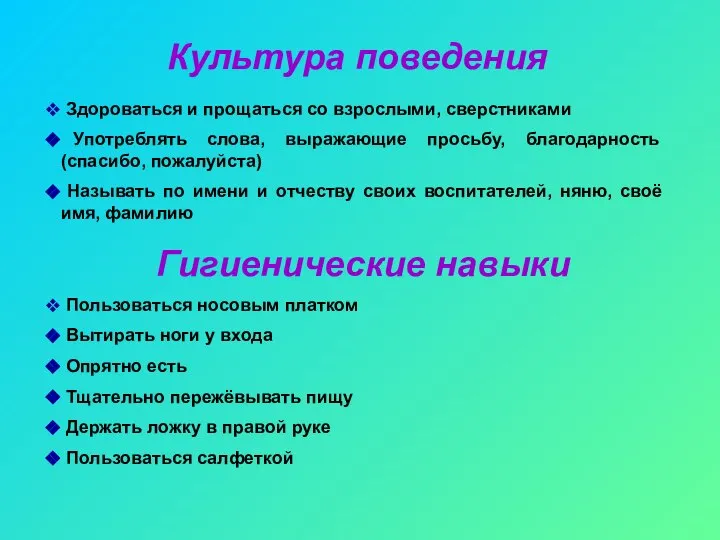 Культура поведения

❖ Здороваться и прощаться со взрослыми, сверстниками

◆ Употреблять слова, выражающие просьбу, благодарность (спасибо, пожалуйста)

◆ Называть по имени и отчеству своих воспитателей, няню, своё имя, фамилию

Гигиенические навыки

❖ Пользоваться носовым платком

◆ Вытирать ноги у входа

◆ Опрятно есть

◆ Тщательно пережёвывать пищу

◆ Держать ложку в правой руке

◆ Пользоваться салфеткой